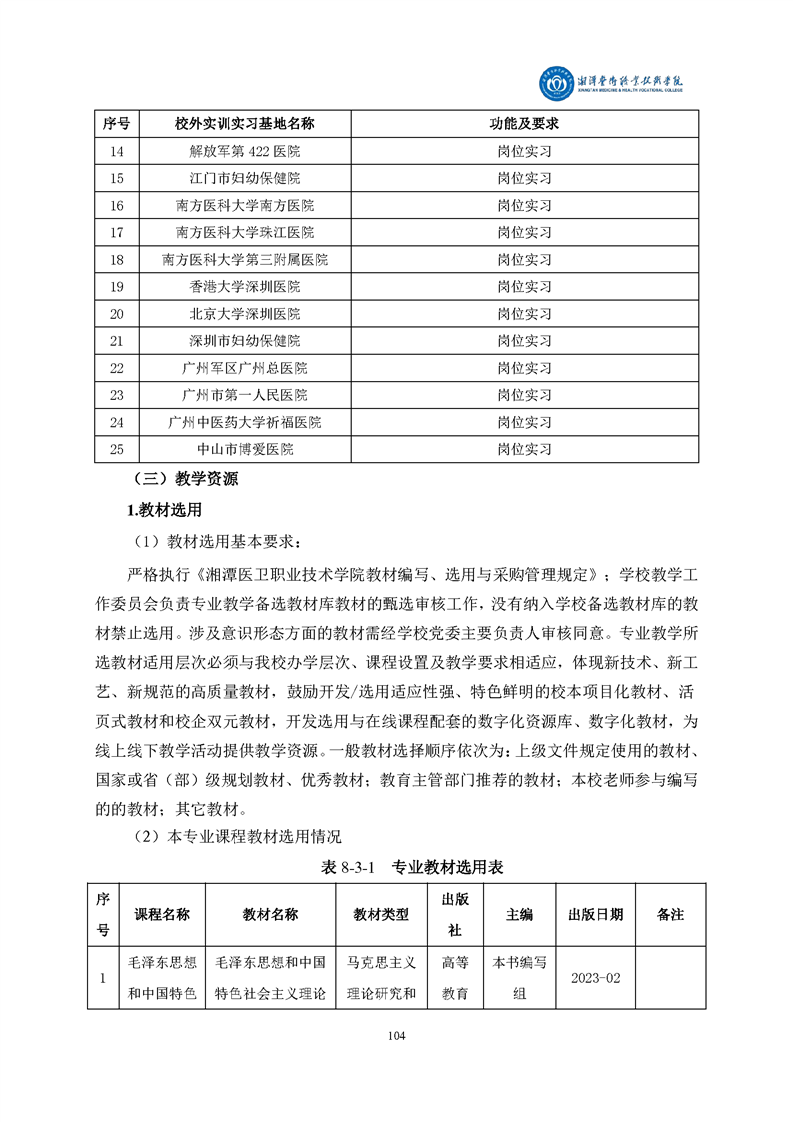 湘潭医卫职业技术学院
XIANGTAN MEDICINE & HEALTH VOCATIONAL COLLEGE

| 序号 | 校外实训实习基地名称 | 功能及要求 |
|---|---|---|
| 14 | 解放军第 422 医院 | 岗位实习 |
| 15 | 江门市妇幼保健院 | 岗位实习 |
| 16 | 南方医科大学南方医院 | 岗位实习 |
| 17 | 南方医科大学珠江医院 | 岗位实习 |
| 18 | 南方医科大学第三附属医院 | 岗位实习 |
| 19 | 香港大学深圳医院 | 岗位实习 |
| 20 | 北京大学深圳医院 | 岗位实习 |
| 21 | 深圳市妇幼保健院 | 岗位实习 |
| 22 | 广州军区广州总医院 | 岗位实习 |
| 23 | 广州市第一人民医院 | 岗位实习 |
| 24 | 广州中医药大学祈福医院 | 岗位实习 |
| 25 | 中山市博爱医院 | 岗位实习 |

（三）教学资源

1.教材选用

（1）教材选用基本要求：

严格执行《湘潭医卫职业技术学院教材编写、选用与采购管理规定》；学校教学工作委员会负责专业教学备选教材库教材的甄选审核工作，没有纳入学校备选教材库的教材禁止选用。涉及意识形态方面的教材需经学校党委主要负责人审核同意。专业教学所选教材适用层次必须与我校办学层次、课程设置及教学要求相适应，体现新技术、新工艺、新规范的高质量教材，鼓励开发/选用适应性强、特色鲜明的校本项目化教材、活页式教材和校企双元教材，开发选用与在线课程配套的数字化资源库、数字化教材，为线上线下教学活动提供教学资源。一般教材选择顺序依次为：上级文件规定使用的教材、国家或省（部）级规划教材、优秀教材；教育主管部门推荐的教材；本校老师参与编写的的教材；其它教材。

（2）本专业课程教材选用情况

表 8-3-1　专业教材选用表

| 序号 | 课程名称 | 教材名称 | 教材类型 | 出版社 | 主编 | 出版日期 | 备注 |
|---|---|---|---|---|---|---|---|
| 1 | 毛泽东思想和中国特色 | 毛泽东思想和中国特色社会主义理论 | 马克思主义理论研究和 | 高等教育 | 本书编写组 | 2023-02 | |

104